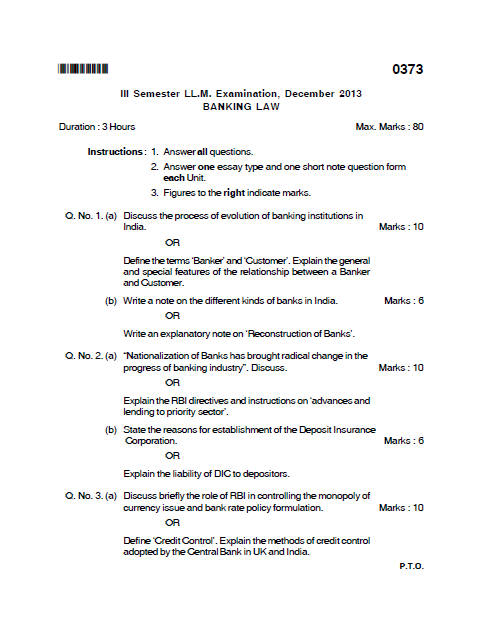 0373

III Semester LL.M. Examination, December 2013
BANKING LAW

Duration : 3 Hours

Max. Marks : 80

Instructions : 1. Answer all questions.
2. Answer one essay type and one short note question form each Unit.
3. Figures to the right indicate marks.

Q. No. 1. (a) Discuss the process of evolution of banking institutions in India. Marks : 10

OR

Define the terms 'Banker' and 'Customer'. Explain the general and special features of the relationship between a Banker and Customer.

(b) Write a note on the different kinds of banks in India. Marks : 6

OR

Write an explanatory note on 'Reconstruction of Banks'.

Q. No. 2. (a) "Nationalization of Banks has brought radical change in the progress of banking industry". Discuss. Marks : 10

OR

Explain the RBI directives and instructions on 'advances and lending to priority sector'.

(b) State the reasons for establishment of the Deposit Insurance Corporation. Marks : 6

OR

Explain the liability of DIC to depositors.

Q. No. 3. (a) Discuss briefly the role of RBI in controlling the monopoly of currency issue and bank rate policy formulation. Marks : 10

OR

Define 'Credit Control'. Explain the methods of credit control adopted by the Central Bank in UK and India.

P.T.O.